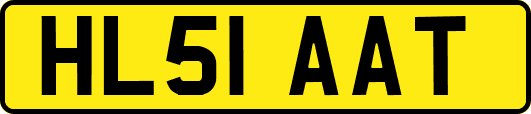 HL51 AAT